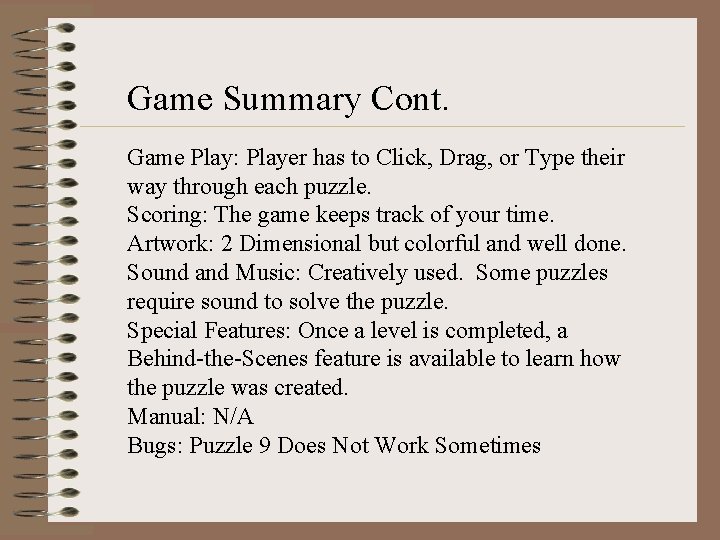 Game Summary Cont.

Game Play: Player has to Click, Drag, or Type their way through each puzzle.
Scoring: The game keeps track of your time.
Artwork: 2 Dimensional but colorful and well done.
Sound and Music: Creatively used.  Some puzzles require sound to solve the puzzle.
Special Features: Once a level is completed, a Behind-the-Scenes feature is available to learn how the puzzle was created.
Manual: N/A
Bugs: Puzzle 9 Does Not Work Sometimes